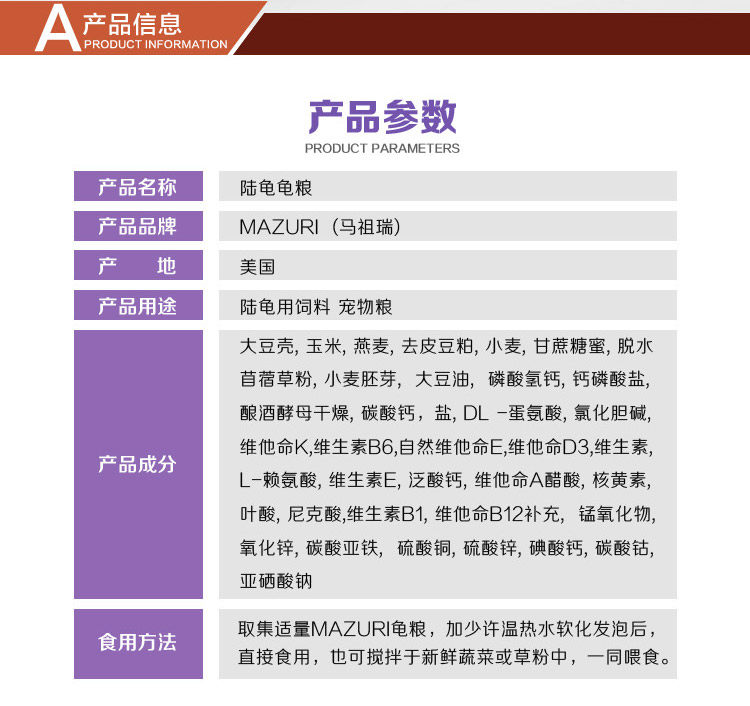 A 产品信息
PRODUCT INFORMATION

产品参数
PRODUCT PARAMETERS

| 产品名称 | 陆龟龟粮 |
|---|---|
| 产品品牌 | MAZURI（马祖瑞） |
| 产　地 | 美国 |
| 产品用途 | 陆龟用饲料 宠物粮 |
| 产品成分 | 大豆壳, 玉米, 燕麦, 去皮豆粕, 小麦, 甘蔗糖蜜, 脱水苜蓿草粉, 小麦胚芽, 大豆油, 磷酸氢钙, 钙磷酸盐, 酿酒酵母干燥, 碳酸钙，盐, DL -蛋氨酸, 氯化胆碱, 维他命K,维生素B6,自然维他命E,维他命D3,维生素, L-赖氨酸, 维生素E, 泛酸钙, 维他命A醋酸, 核黄素, 叶酸, 尼克酸,维生素B1, 维他命B12补充, 锰氧化物, 氧化锌, 碳酸亚铁, 硫酸铜, 硫酸锌, 碘酸钙, 碳酸钴, 亚硒酸钠 |
| 食用方法 | 取集适量MAZURI龟粮，加少许温热水软化发泡后，直接食用，也可搅拌于新鲜蔬菜或草粉中，一同喂食。 |